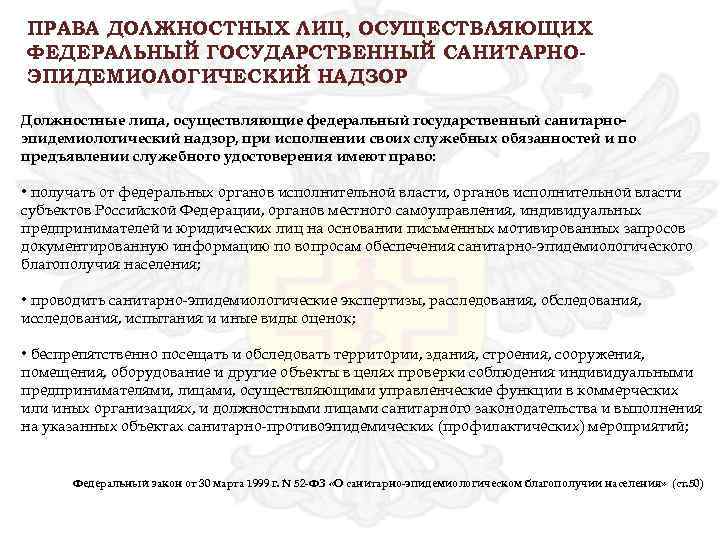 ПРАВА ДОЛЖНОСТНЫХ ЛИЦ, ОСУЩЕСТВЛЯЮЩИХ ФЕДЕРАЛЬНЫЙ ГОСУДАРСТВЕННЫЙ САНИТАРНО-ЭПИДЕМИОЛОГИЧЕСКИЙ НАДЗОР

Должностные лица, осуществляющие федеральный государственный санитарно-эпидемиологический надзор, при исполнении своих служебных обязанностей и по предъявлении служебного удостоверения имеют право:

• получать от федеральных органов исполнительной власти, органов исполнительной власти субъектов Российской Федерации, органов местного самоуправления, индивидуальных предпринимателей и юридических лиц на основании письменных мотивированных запросов документированную информацию по вопросам обеспечения санитарно-эпидемиологического благополучия населения;

• проводить санитарно-эпидемиологические экспертизы, расследования, обследования, исследования, испытания и иные виды оценок;

• беспрепятственно посещать и обследовать территории, здания, строения, сооружения, помещения, оборудование и другие объекты в целях проверки соблюдения индивидуальными предпринимателями, лицами, осуществляющими управленческие функции в коммерческих или иных организациях, и должностными лицами санитарного законодательства и выполнения на указанных объектах санитарно-противоэпидемических (профилактических) мероприятий;

Федеральный закон от 30 марта 1999 г. N 52-ФЗ «О санитарно-эпидемиологическом благополучии населения» (ст.50)